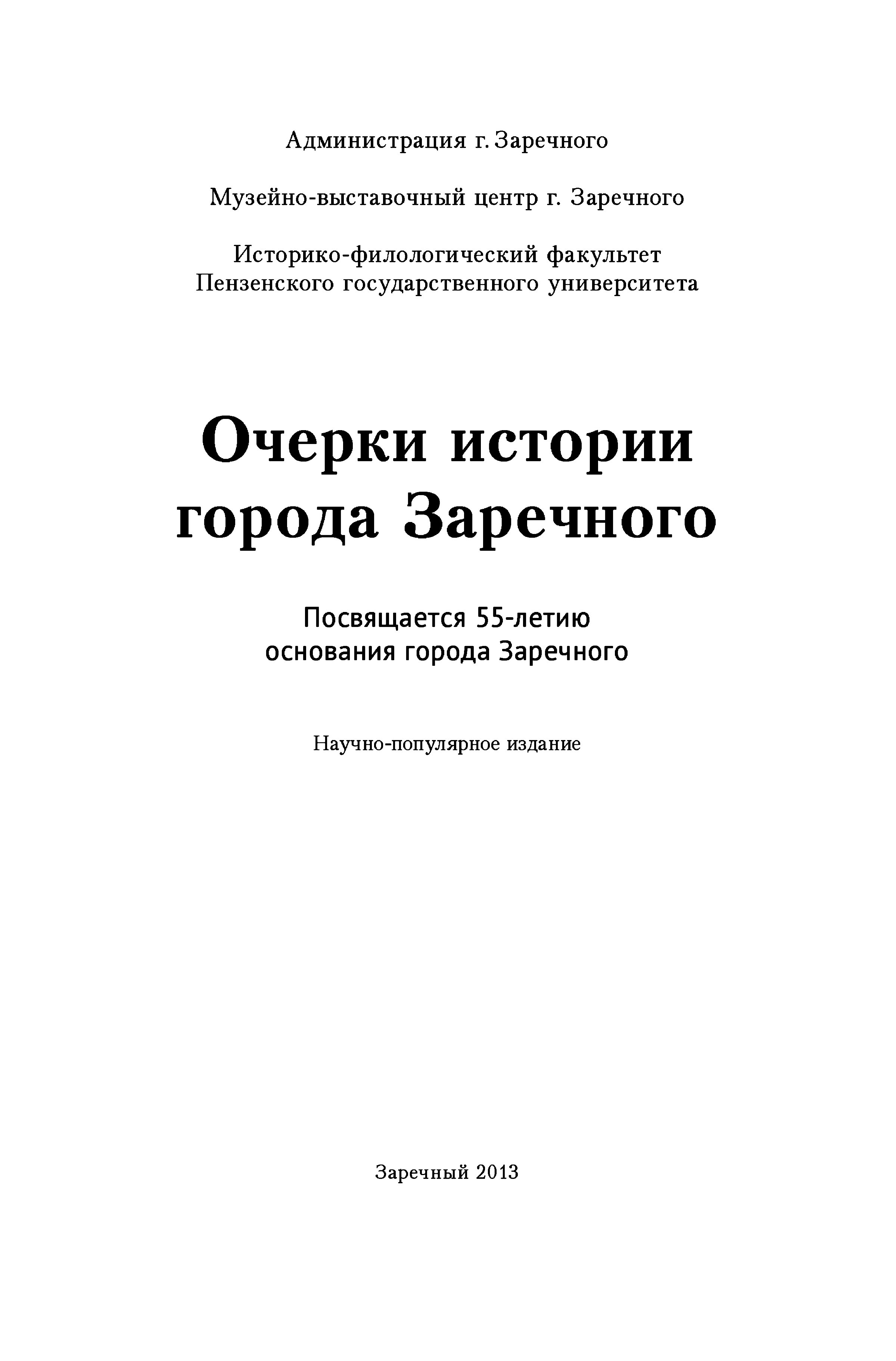 Администрация г. Заречного

Музейно-выставочный центр г. Заречного

Историко-филологический факультет
Пензенского государственного университета

Очерки истории
города Заречного

Посвящается 55-летию
основания города Заречного

Научно-популярное издание

Заречный 2013